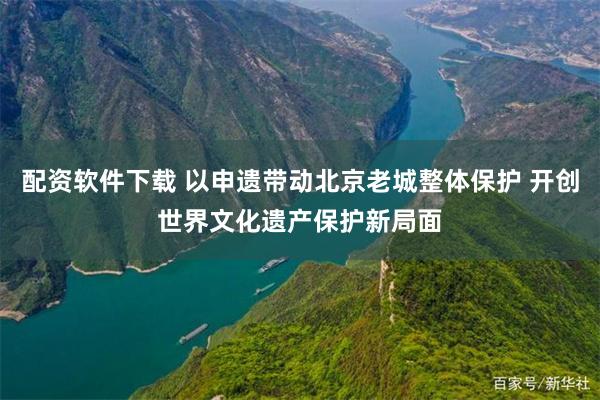 配资软件下载 以申遗带动北京老城整体保护 开创世界文化遗产保护新局面

百家号/新华社